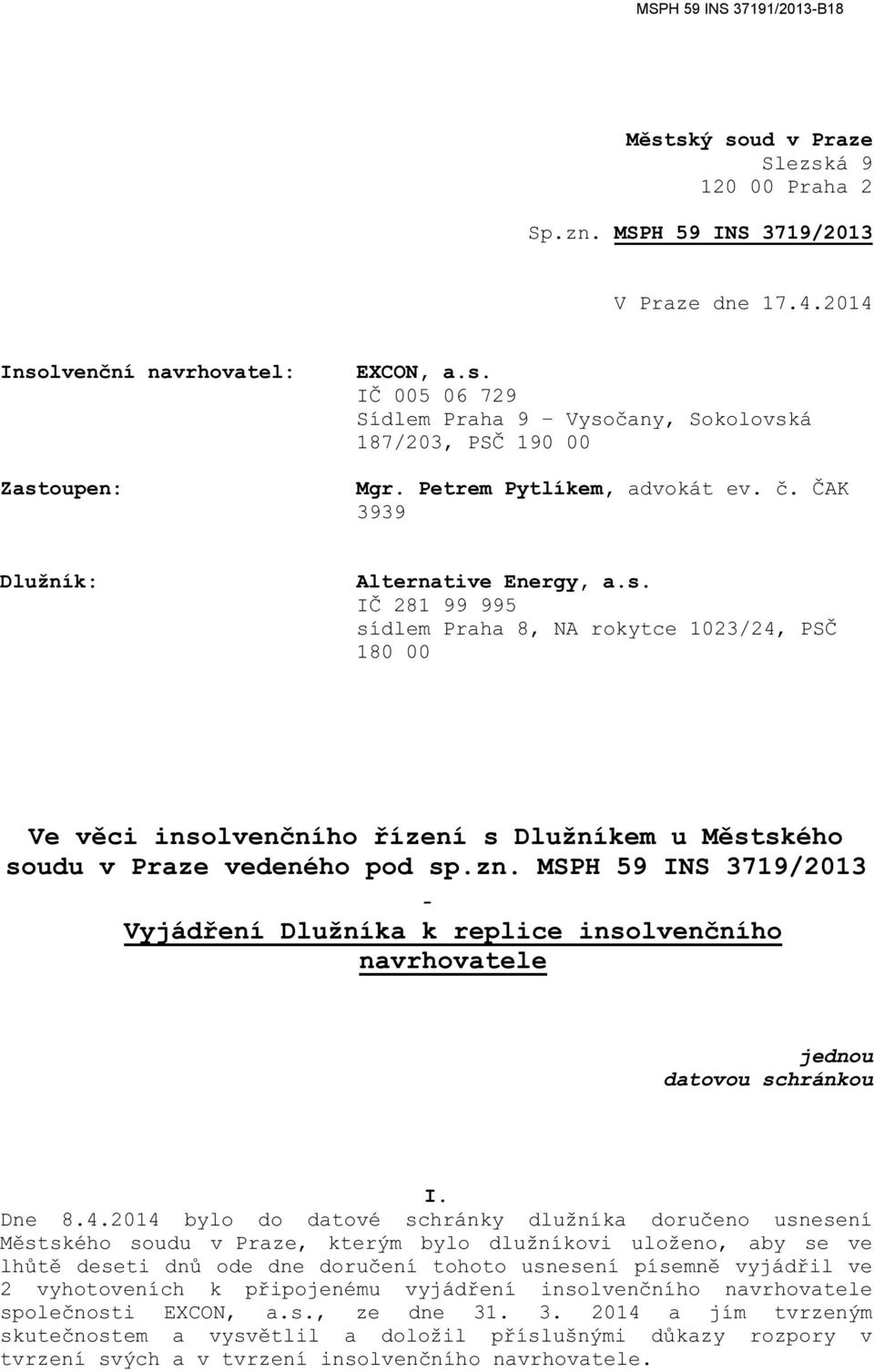 MSPH 59 INS 37191/2013-B18

Městský soud v Praze
Slezská 9
120 00 Praha 2

Sp.zn. MSPH 59 INS 3719/2013

V Praze dne 17.4.2014

Insolvenční navrhovatel:

EXCON, a.s.
IČ 005 06 729
Sídlem Praha 9 – Vysočany, Sokolovská 187/203, PSČ 190 00

Zastoupen:

Mgr. Petrem Pytlíkem, advokát ev. č. ČAK 3939

Dlužník:

Alternative Energy, a.s.
IČ 281 99 995
sídlem Praha 8, NA rokytce 1023/24, PSČ 180 00

Ve věci insolvenčního řízení s Dlužníkem u Městského soudu v Praze vedeného pod sp.zn. MSPH 59 INS 3719/2013
-
Vyjádření Dlužníka k replice insolvenčního navrhovatele

jednou
datovou schránkou

I.

Dne 8.4.2014 bylo do datové schránky dlužníka doručeno usnesení Městského soudu v Praze, kterým bylo dlužníkovi uloženo, aby se ve lhůtě deseti dnů ode dne doručení tohoto usnesení písemně vyjádřil ve 2 vyhotoveních k připojenému vyjádření insolvenčního navrhovatele společnosti EXCON, a.s., ze dne 31. 3. 2014 a jím tvrzeným skutečnostem a vysvětlil a doložil příslušnými důkazy rozpory v tvrzení svých a v tvrzení insolvenčního navrhovatele.